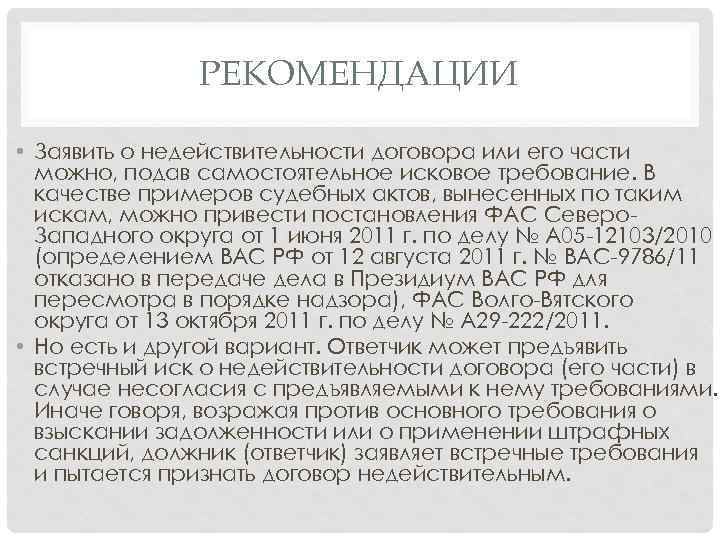 РЕКОМЕНДАЦИИ

• Заявить о недействительности договора или его части можно, подав самостоятельное исковое требование. В качестве примеров судебных актов, вынесенных по таким искам, можно привести постановления ФАС Северо-Западного округа от 1 июня 2011 г. по делу № А05-12103/2010 (определением ВАС РФ от 12 августа 2011 г. № ВАС-9786/11 отказано в передаче дела в Президиум ВАС РФ для пересмотра в порядке надзора), ФАС Волго-Вятского округа от 13 октября 2011 г. по делу № А29-222/2011.

• Но есть и другой вариант. Ответчик может предъявить встречный иск о недействительности договора (его части) в случае несогласия с предъявляемыми к нему требованиями. Иначе говоря, возражая против основного требования о взыскании задолженности или о применении штрафных санкций, должник (ответчик) заявляет встречные требования и пытается признать договор недействительным.